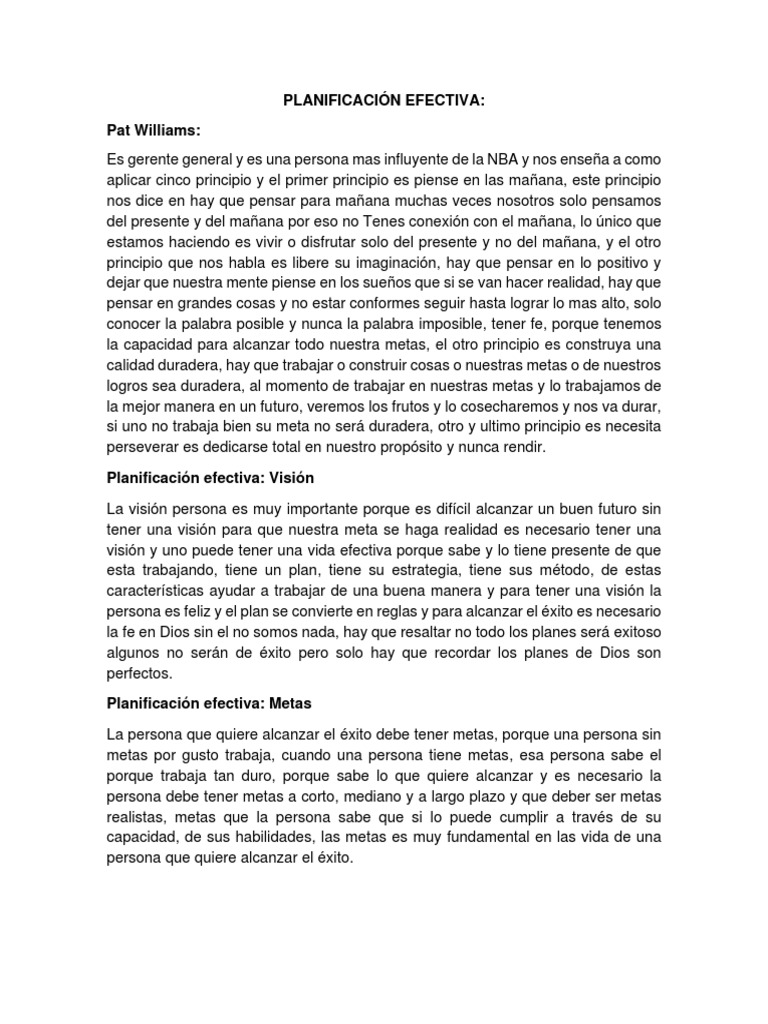 PLANIFICACIÓN EFECTIVA:

Pat Williams:

Es gerente general y es una persona mas influyente de la NBA y nos enseña a como aplicar cinco principio y el primer principio es piense en las mañana, este principio nos dice en hay que pensar para mañana muchas veces nosotros solo pensamos del presente y del mañana por eso no Tenes conexión con el mañana, lo único que estamos haciendo es vivir o disfrutar solo del presente y no del mañana, y el otro principio que nos habla es libere su imaginación, hay que pensar en lo positivo y dejar que nuestra mente piense en los sueños que si se van hacer realidad, hay que pensar en grandes cosas y no estar conformes seguir hasta lograr lo mas alto, solo conocer la palabra posible y nunca la palabra imposible, tener fe, porque tenemos la capacidad para alcanzar todo nuestra metas, el otro principio es construya una calidad duradera, hay que trabajar o construir cosas o nuestras metas o de nuestros logros sea duradera, al momento de trabajar en nuestras metas y lo trabajamos de la mejor manera en un futuro, veremos los frutos y lo cosecharemos y nos va durar, si uno no trabaja bien su meta no será duradera, otro y ultimo principio es necesita perseverar es dedicarse total en nuestro propósito y nunca rendir.

Planificación efectiva: Visión

La visión persona es muy importante porque es difícil alcanzar un buen futuro sin tener una visión para que nuestra meta se haga realidad es necesario tener una visión y uno puede tener una vida efectiva porque sabe y lo tiene presente de que esta trabajando, tiene un plan, tiene su estrategia, tiene sus método, de estas características ayudar a trabajar de una buena manera y para tener una visión la persona es feliz y el plan se convierte en reglas y para alcanzar el éxito es necesario la fe en Dios sin el no somos nada, hay que resaltar no todo los planes será exitoso algunos no serán de éxito pero solo hay que recordar los planes de Dios son perfectos.

Planificación efectiva: Metas

La persona que quiere alcanzar el éxito debe tener metas, porque una persona sin metas por gusto trabaja, cuando una persona tiene metas, esa persona sabe el porque trabaja tan duro, porque sabe lo que quiere alcanzar y es necesario la persona debe tener metas a corto, mediano y a largo plazo y que deber ser metas realistas, metas que la persona sabe que si lo puede cumplir a través de su capacidad, de sus habilidades, las metas es muy fundamental en las vida de una persona que quiere alcanzar el éxito.